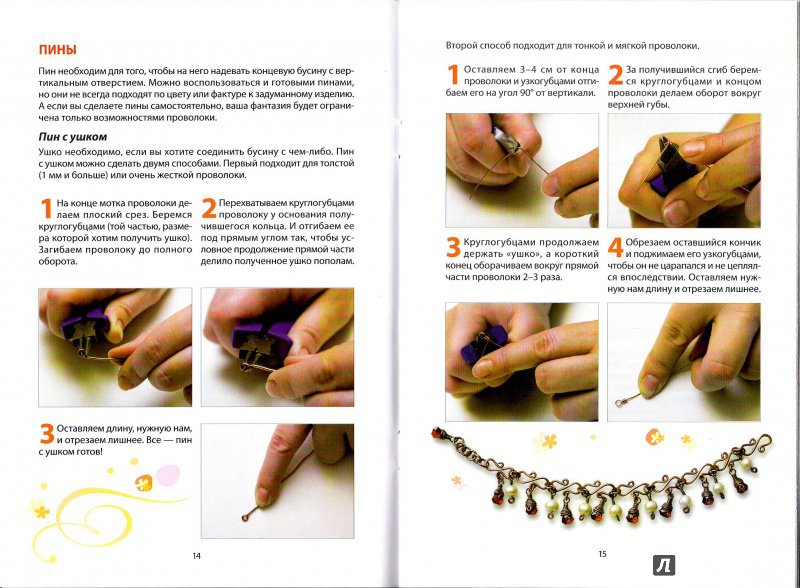 ПИНЫ

Пин необходим для того, чтобы на него надевать концевую бусину с вертикальным отверстием. Можно воспользоваться и готовыми пинами, но они не всегда подходят по цвету или фактуре к задуманному изделию. А если вы сделаете пины самостоятельно, ваша фантазия будет ограничена только возможностями проволоки.

Пин с ушком

Ушко необходимо, если вы хотите соединить бусину с чем-либо. Пин с ушком можно сделать двумя способами. Первый подходит для толстой (1 мм и больше) или очень жесткой проволоки.

1 На конце мотка проволоки делаем плоский срез. Беремся круглогубцами (той частью, размера которой хотим получить ушко). Загибаем проволоку до полного оборота.

2 Перехватываем круглогубцами проволоку у основания получившегося кольца. И отгибаем ее под прямым углом так, чтобы условное продолжение прямой части делило полученное ушко пополам.

3 Оставляем длину, нужную нам, и отрезаем лишнее. Все — пин с ушком готов!

14

Второй способ подходит для тонкой и мягкой проволоки.

1 Оставляем 3–4 см от конца проволоки и узкогубцами отгибаем его на угол 90° от вертикали.

2 За получившийся сгиб беремся круглогубцами и концом проволоки делаем оборот вокруг верхней губы.

3 Круглогубцами продолжаем держать «ушко», а короткий конец оборачиваем вокруг прямой части проволоки 2–3 раза.

4 Обрезаем оставшийся кончик и поджимаем его узкогубцами, чтобы он не царапался и не цеплялся впоследствии. Оставляем нужную нам длину и отрезаем лишнее.

15

Л